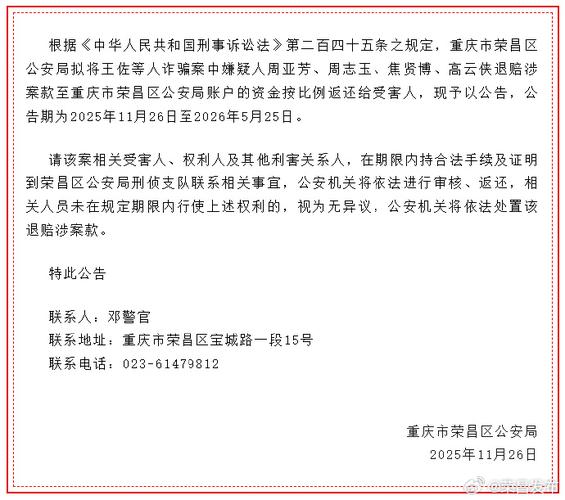 根据《中华人民共和国刑事诉讼法》第二百四十五条之规定，重庆市荣昌区公安局拟将王佐等人诈骗案中嫌疑人周亚芳、周志玉、焦贤博、高云侠退赔涉案款至重庆市荣昌区公安局账户的资金按比例返还给受害人，现予以公告，公告期为2025年11月26日至2026年5月25日。

请该案相关受害人、权利人及其他利害关系人，在期限内持合法手续及证明到荣昌区公安局刑侦支队联系相关事宜，公安机关将依法进行审核、返还，相关人员未在规定期限内行使上述权利的，视为无异议，公安机关将依法处置该退赔涉案款。

特此公告

联系人：邓警官
联系地址：重庆市荣昌区宝城路一段15号
联系电话：023-61479812

重庆市荣昌区公安局
2025年11月26日

@荣昌发布